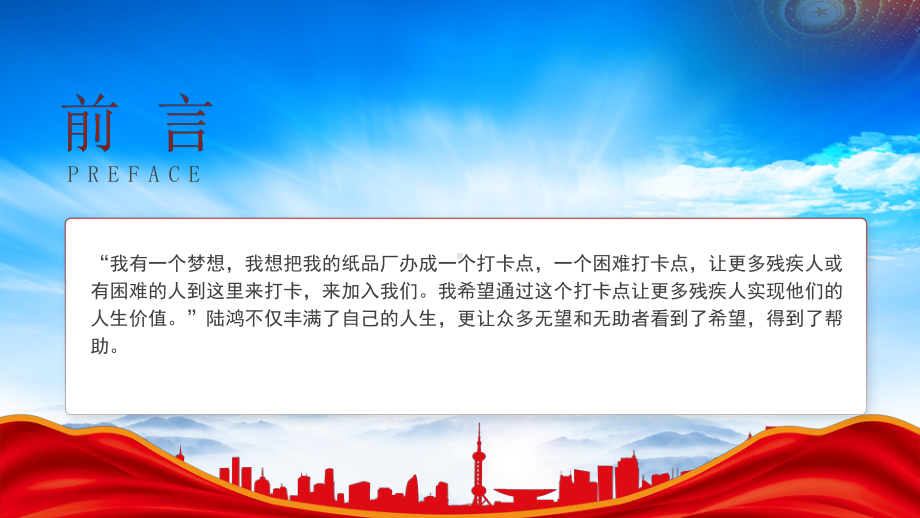 前 言
PREFACE

“我有一个梦想，我想把我的纸品厂办成一个打卡点，一个困难打卡点，让更多残疾人或有困难的人到这里来打卡，来加入我们。我希望通过这个打卡点让更多残疾人实现他们的人生价值。”陆鸿不仅丰满了自己的人生，更让众多无望和无助者看到了希望，得到了帮助。